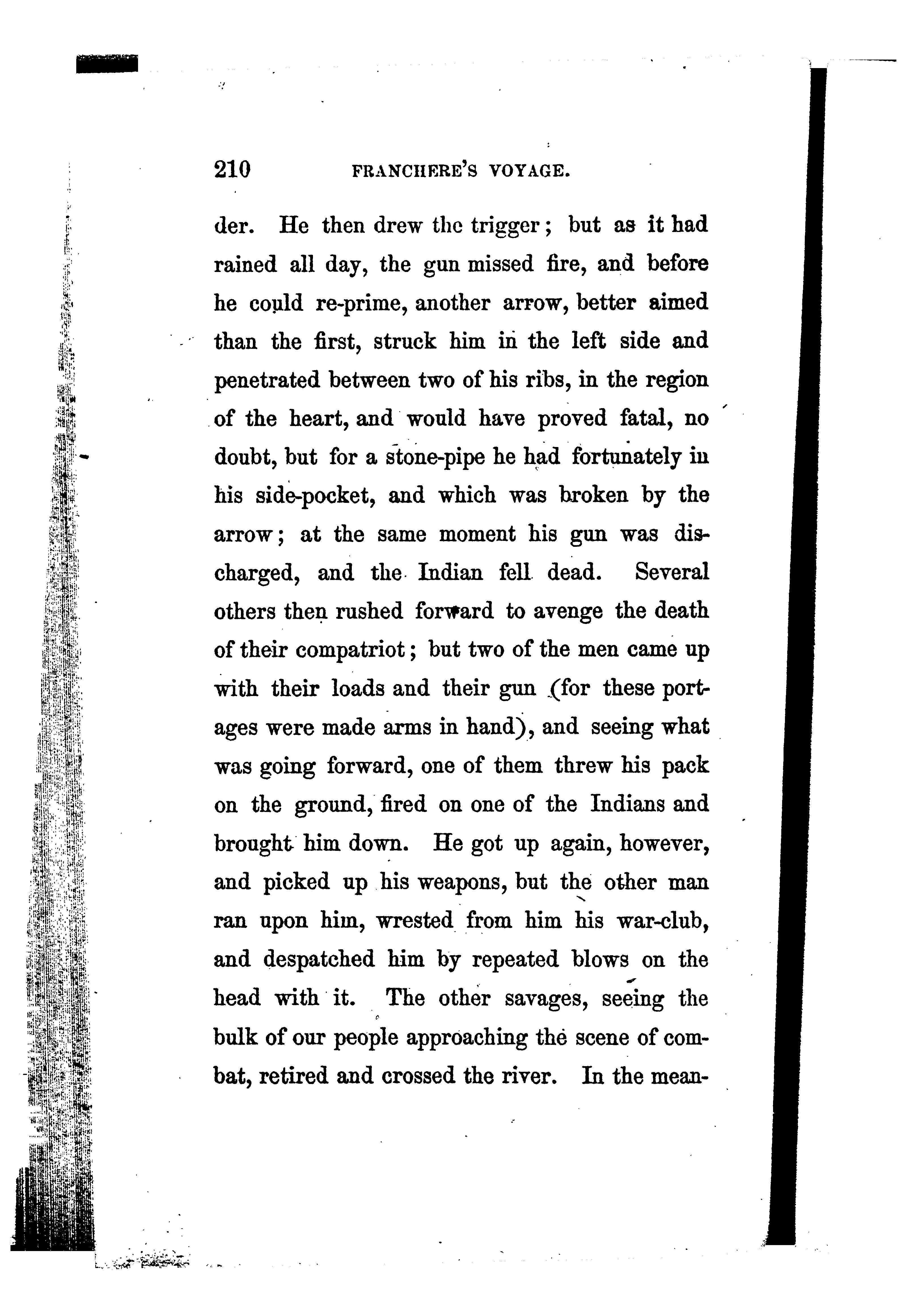 210 FRANCHERE'S VOYAGE.

der. He then drew the trigger; but as it had rained all day, the gun missed fire, and before he could re-prime, another arrow, better aimed than the first, struck him in the left side and penetrated between two of his ribs, in the region of the heart, and would have proved fatal, no doubt, but for a stone-pipe he had fortunately in his side-pocket, and which was broken by the arrow; at the same moment his gun was discharged, and the Indian fell dead. Several others then rushed forward to avenge the death of their compatriot; but two of the men came up with their loads and their gun (for these portages were made arms in hand), and seeing what was going forward, one of them threw his pack on the ground, fired on one of the Indians and brought him down. He got up again, however, and picked up his weapons, but the other man ran upon him, wrested from him his war-club, and despatched him by repeated blows on the head with it. The other savages, seeing the bulk of our people approaching the scene of combat, retired and crossed the river. In the mean-